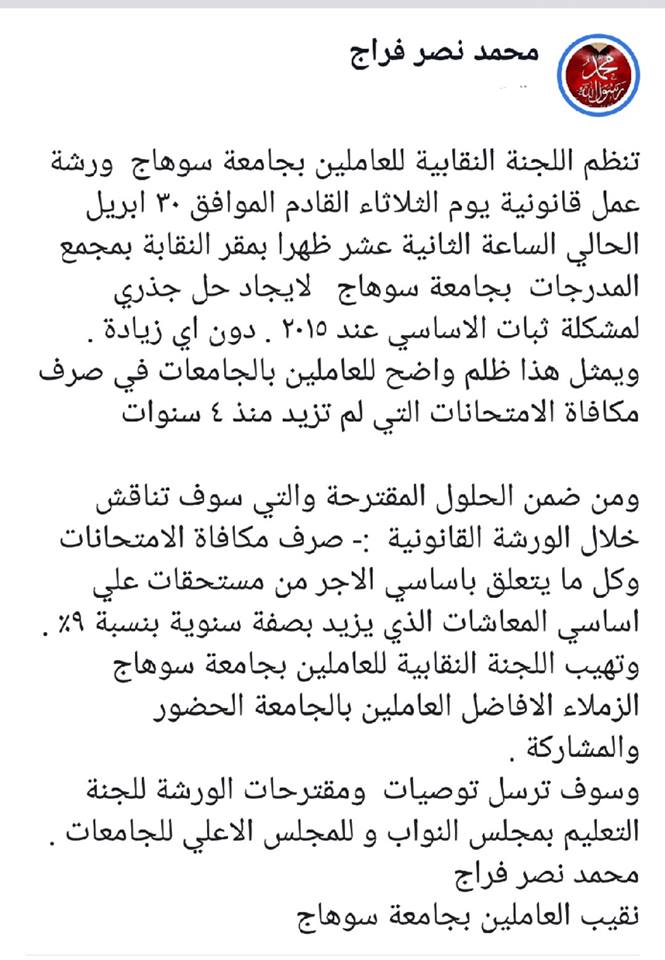 محمد نصر فراج

تنظم اللجنة النقابية للعاملين بجامعة سوهاج ورشة عمل قانونية يوم الثلاثاء القادم الموافق ٣٠ ابريل الحالي الساعة الثانية عشر ظهرا بمقر النقابة بمجمع المدرجات بجامعة سوهاج لايجاد حل جذري لمشكلة ثبات الاساسي عند ٢٠١٥ . دون اي زيادة .
ويمثل هذا ظلم واضح للعاملين بالجامعات في صرف مكافاة الامتحانات التي لم تزيد منذ ٤ سنوات

ومن ضمن الحلول المقترحة والتي سوف تناقش خلال الورشة القانونية :- صرف مكافاة الامتحانات وكل ما يتعلق باساسي الاجر من مستحقات علي اساسي المعاشات الذي يزيد بصفة سنوية بنسبة ٩٪ .
وتهيب اللجنة النقابية للعاملين بجامعة سوهاج الزملاء الافاضل العاملين بالجامعة الحضور والمشاركة .
وسوف ترسل توصيات ومقترحات الورشة للجنة التعليم بمجلس النواب و للمجلس الاعلي للجامعات .
محمد نصر فراج
نقيب العاملين بجامعة سوهاج